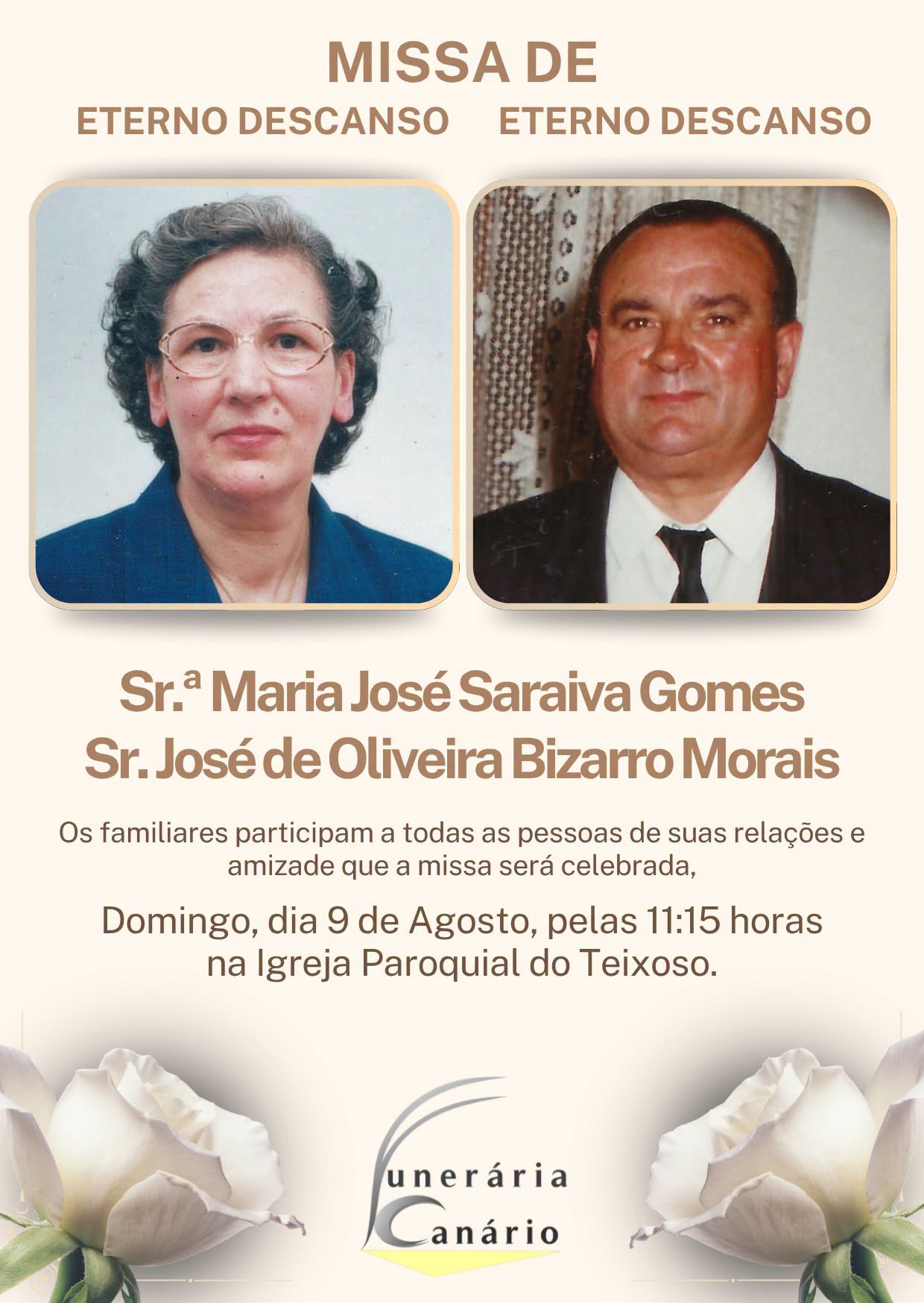 MISSA DE
ETERNO DESCANSO ETERNO DESCANSO

Sr.ª Maria José Saraiva Gomes
Sr. José de Oliveira Bizarro Morais

Os familiares participam a todas as pessoas de suas relações e amizade que a missa será celebrada,

Domingo, dia 9 de Agosto, pelas 11:15 horas na Igreja Paroquial do Teixoso.

Funerária Canário